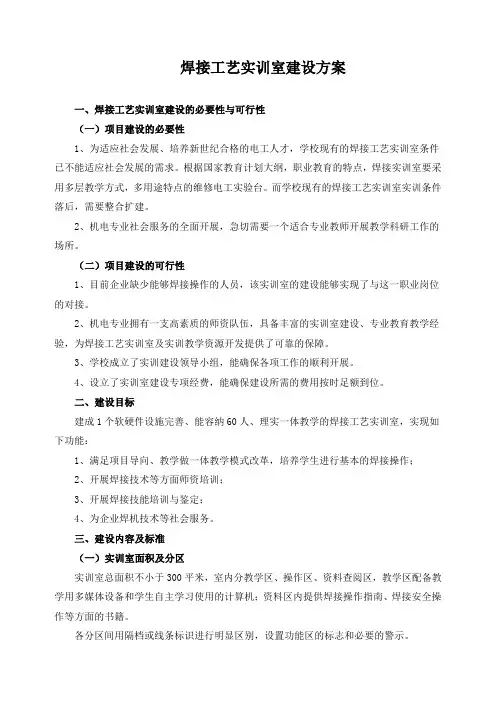 焊接工艺实训室建设方案

一、焊接工艺实训室建设的必要性与可行性

（一）项目建设的必要性

1、为适应社会发展、培养新世纪合格的电工人才，学校现有的焊接工艺实训室条件已不能适应社会发展的需求。根据国家教育计划大纲，职业教育的特点，焊接实训室要采用多层教学方式，多用途特点的维修电工实验台。而学校现有的焊接工艺实训室实训条件落后，需要整合扩建。

2、机电专业社会服务的全面开展，急切需要一个适合专业教师开展教学科研工作的场所。

（二）项目建设的可行性

1、目前企业缺少能够焊接操作的人员，该实训室的建设能够实现了与这一职业岗位的对接。

2、机电专业拥有一支高素质的师资队伍，具备丰富的实训室建设、专业教育教学经验，为焊接工艺实训室及实训教学资源开发提供了可靠的保障。

3、学校成立了实训建设领导小组，能确保各项工作的顺利开展。

4、设立了实训室建设专项经费，能确保建设所需的费用按时足额到位。

二、建设目标

建成1个软硬件设施完善、能容纳60人、理实一体教学的焊接工艺实训室，实现如下功能：

1、满足项目导向、教学做一体教学模式改革，培养学生进行基本的焊接操作；

2、开展焊接技术等方面师资培训；

3、开展焊接技能培训与鉴定；

4、为企业焊机技术等社会服务。

三、建设内容及标准

（一）实训室面积及分区

实训室总面积不小于300平米，室内分教学区、操作区、资料查阅区，教学区配备教学用多媒体设备和学生自主学习使用的计算机；资料区内提供焊接操作指南、焊接安全操作等方面的书籍。

各分区间用隔档或线条标识进行明显区别，设置功能区的标志和必要的警示。